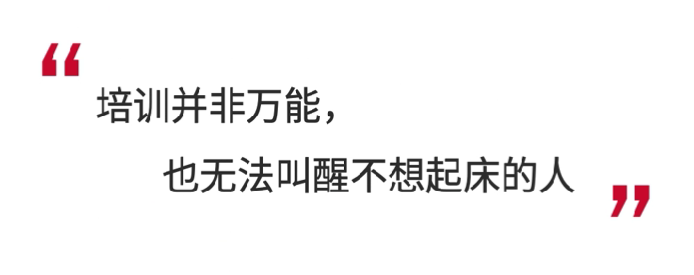 “

培训并非万能，

也无法叫醒不想起床的人

”